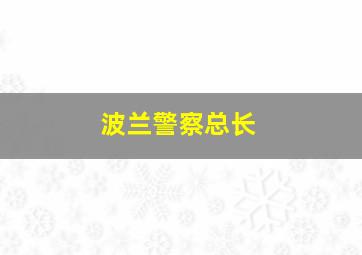 波兰警察总长